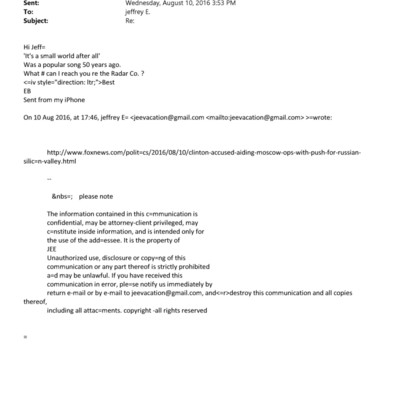 Sent: Wednesday, August 10, 2016 3:53 PM
To: jeffrey E.
Subject: Re:

Hi Jeff=
'It's a small world after all'
Was a popular song 50 years ago.
What # can I reach you re the Radar Co. ?
<=iv style="direction: ltr;">Best
EB
Sent from my iPhone

On 10 Aug 2016, at 17:46, jeffrey E= <jeevacation@gmail.com <mailto:jeevacation@gmail.com> >=wrote:

http://www.foxnews.com/polit=cs/2016/08/10/clinton-accused-aiding-moscow-ops-with-push-for-russian-silic=n-valley.html

--

&nbs=; please note

The information contained in this c=mmunication is confidential, may be attorney-client privileged, may c=nstitute inside information, and is intended only for the use of the add=essee. It is the property of JEE
Unauthorized use, disclosure or copy=ng of this communication or any part thereof is strictly prohibited a=d may be unlawful. If you have received this communication in error, ple=se notify us immediately by return e-mail or by e-mail to jeevacation@gmail.com, and<=r>destroy this communication and all copies thereof,
including all attac=ments. copyright -all rights reserved

=